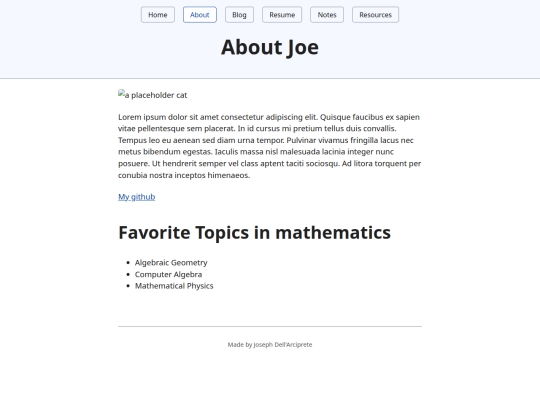 Home About Blog Resume Notes Resources

About Joe

a placeholder cat

Lorem ipsum dolor sit amet consectetur adipiscing elit. Quisque faucibus ex sapien vitae pellentesque sem placerat. In id cursus mi pretium tellus duis convallis. Tempus leo eu aenean sed diam urna tempor. Pulvinar vivamus fringilla lacus nec metus bibendum egestas. Iaculis massa nisl malesuada lacinia integer nunc posuere. Ut hendrerit semper vel class aptent taciti sociosqu. Ad litora torquent per conubia nostra inceptos himenaeos.

My github

Favorite Topics in mathematics

- Algebraic Geometry
- Computer Algebra
- Mathematical Physics

Made by Joseph Dell'Arciprete